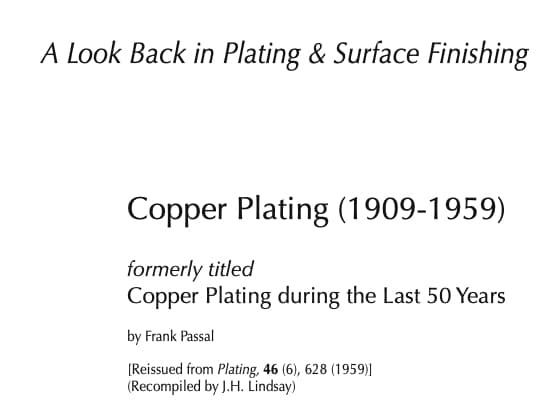 A Look Back in Plating & Surface Finishing

Copper Plating (1909-1959)

formerly titled
Copper Plating during the Last 50 Years

by Frank Passal

[Reissued from Plating, 46 (6), 628 (1959)]
(Recompiled by J.H. Lindsay)